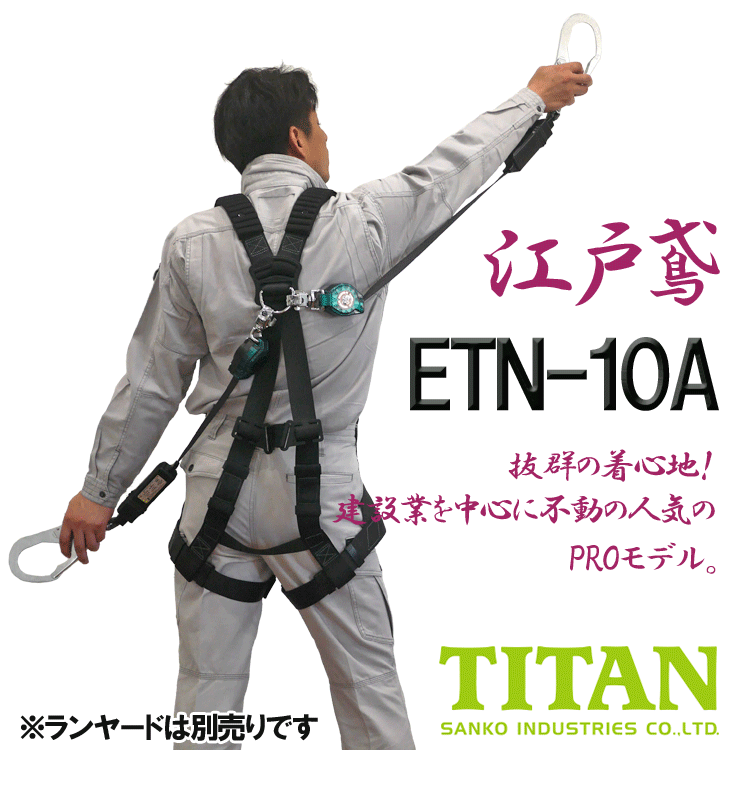 江戸鳶

ETN-10A

抜群の着心地！
建設業を中心に不動の人気の
PROモデル。

TITAN
SANKO INDUSTRIES CO.,LTD.

※ランヤードは別売りです